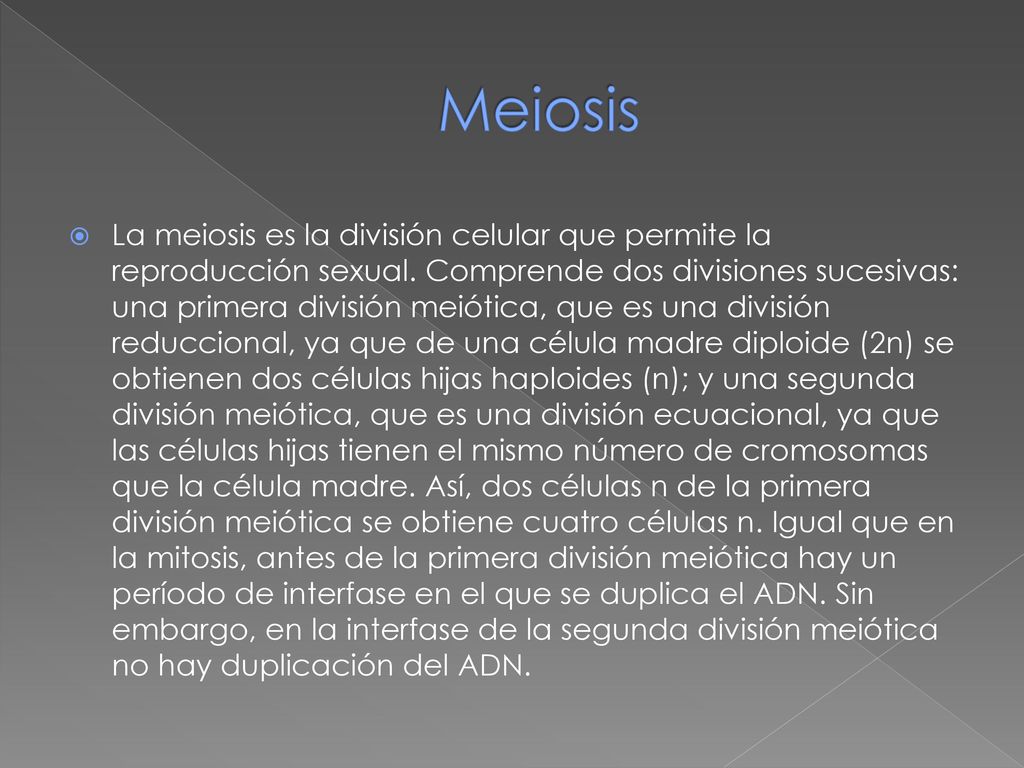 Meiosis

La meiosis es la división celular que permite la reproducción sexual. Comprende dos divisiones sucesivas: una primera división meiótica, que es una división reduccional, ya que de una célula madre diploide (2n) se obtienen dos células hijas haploides (n); y una segunda división meiótica, que es una división ecuacional, ya que las células hijas tienen el mismo número de cromosomas que la célula madre. Así, dos células n de la primera división meiótica se obtiene cuatro células n. Igual que en la mitosis, antes de la primera división meiótica hay un período de interfase en el que se duplica el ADN. Sin embargo, en la interfase de la segunda división meiótica no hay duplicación del ADN.